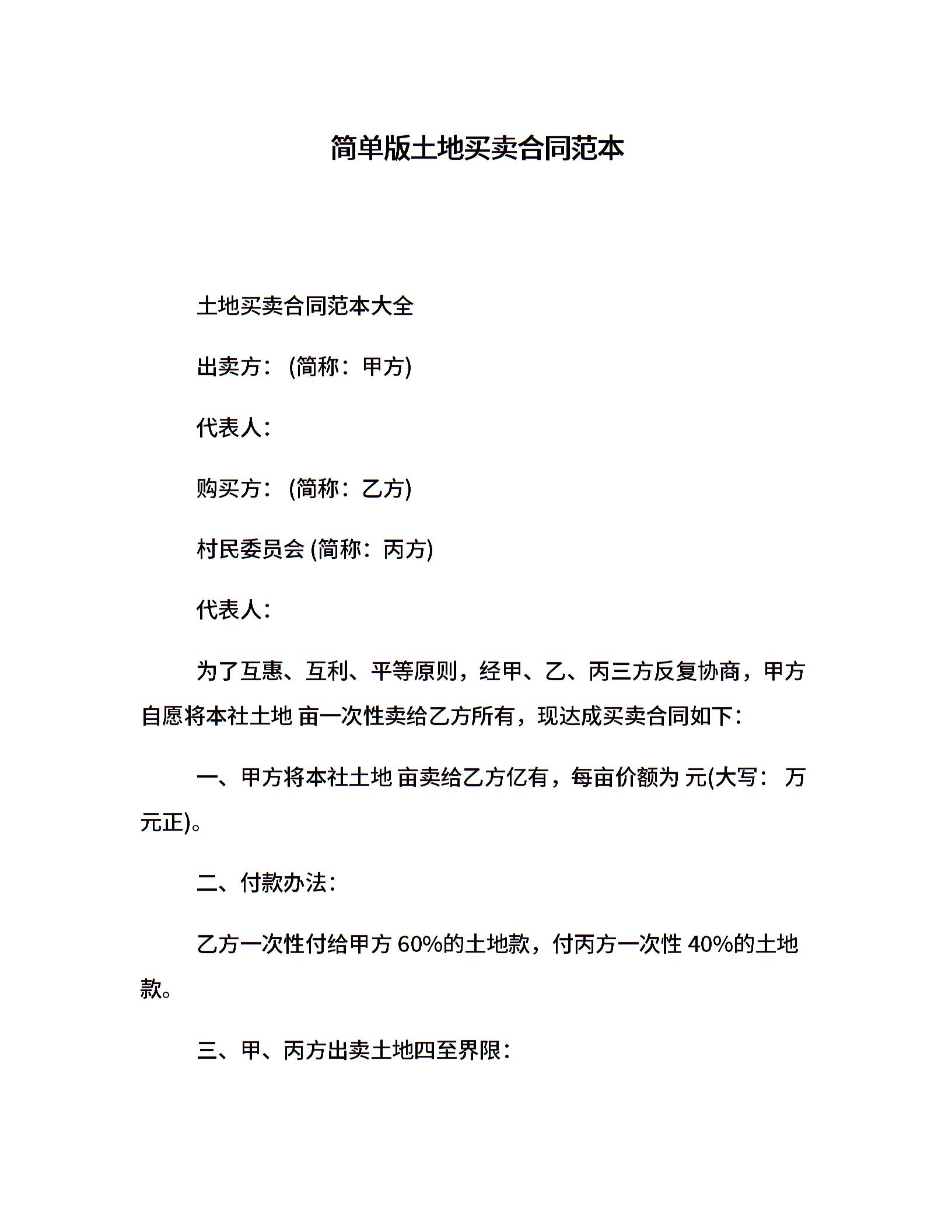 简单版土地买卖合同范本

土地买卖合同范本大全

出卖方：(简称：甲方)

代表人：

购买方：(简称：乙方)

村民委员会 (简称：丙方)

代表人：

为了互惠、互利、平等原则，经甲、乙、丙三方反复协商，甲方自愿将本社土地 亩一次性卖给乙方所有，现达成买卖合同如下：

一、甲方将本社土地 亩卖给乙方亿有，每亩价额为 元(大写： 万元正)。

二、付款办法：

乙方一次性付给甲方 60%的土地款，付丙方一次性 40%的土地款。

三、甲、丙方出卖土地四至界限：